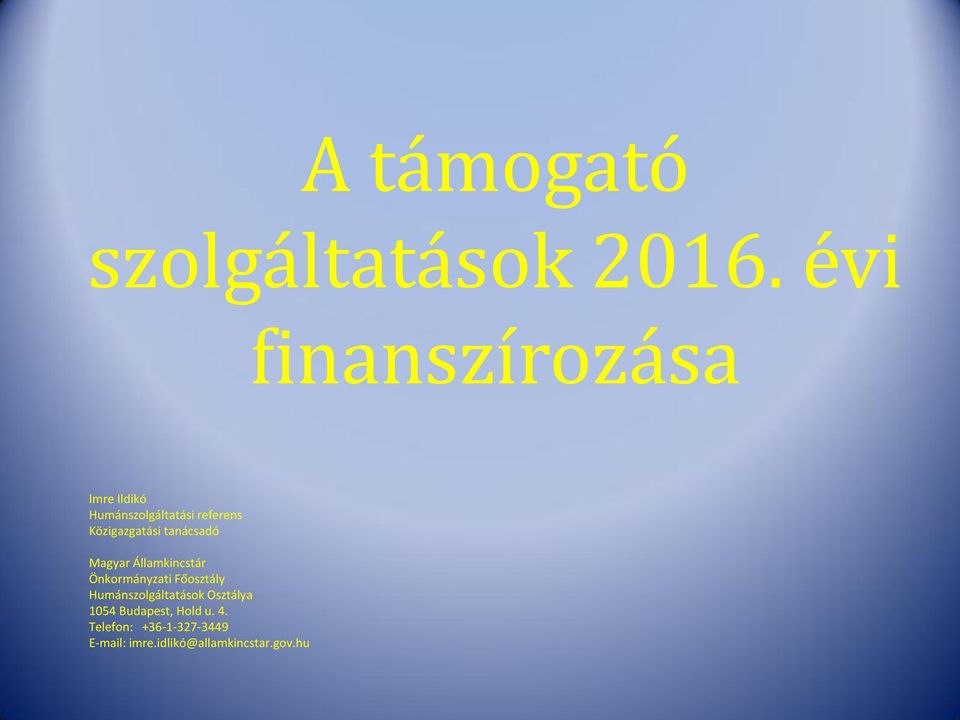 A támogató szolgáltatások 2016. évi finanszírozása

Imre Ildikó
Humánszolgáltatási referens
Közigazgatási tanácsadó

Magyar Államkincstár
Önkormányzati Főosztály
Humánszolgáltatások Osztálya
1054 Budapest, Hold u. 4.
Telefon: +36-1-327-3449
E-mail: imre.idlikó@allamkincstar.gov.hu